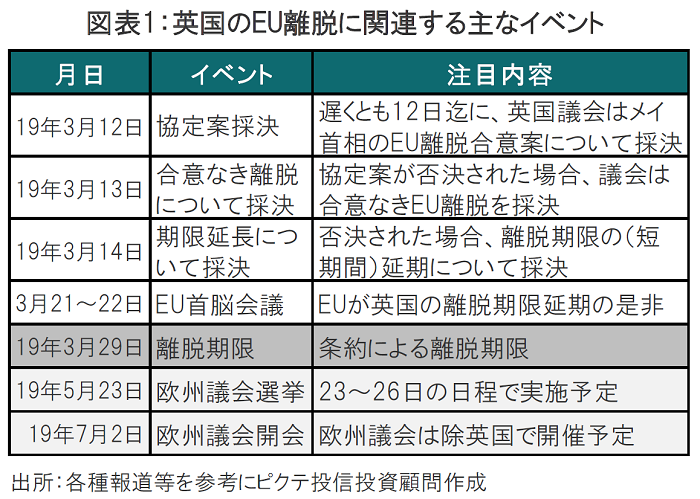 図表1：英国のEU離脱に関連する主なイベント

| 月日 | イベント | 注目内容 |
|---|---|---|
| 19年3月12日 | 協定案採決 | 遅くとも12日迄に、英国議会はメイ首相のEU離脱合意案について採決 |
| 19年3月13日 | 合意なき離脱について採決 | 協定案が否決された場合、議会は合意なきEU離脱を採決 |
| 19年3月14日 | 期限延長について採決 | 否決された場合、離脱期限の（短期間）延期について採決 |
| 3月21～22日 | EU首脳会議 | EUが英国の離脱期限延期の是非 |
| 19年3月29日 | 離脱期限 | 条約による離脱期限 |
| 19年5月23日 | 欧州議会選挙 | 23～26日の日程で実施予定 |
| 19年7月2日 | 欧州議会開会 | 欧州議会は除英国で開催予定 |

出所：各種報道等を参考にピクテ投信投資顧問作成